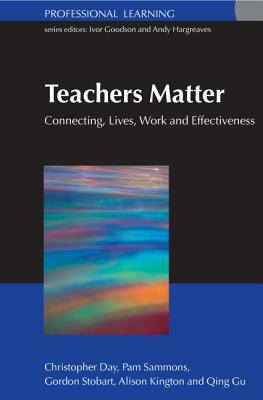 PROFESSIONAL LEARNING
series editors: Ivor Goodson and Andy Hargreaves

Teachers Matter
Connecting, Lives, Work and Effectiveness

Christopher Day, Pam Sammons, Gordon Stobart, Alison Kington and Qing Gu